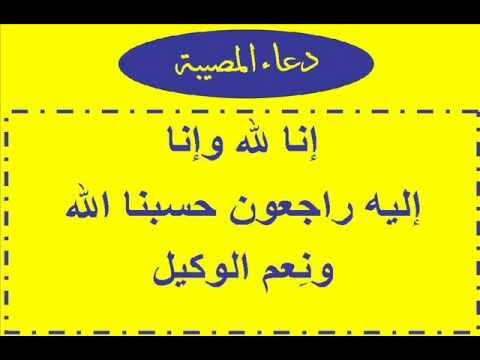 دعاء المصيبة

إنا لله وإنا
إليه راجعون حسبنا الله
ونِعم الوكيل